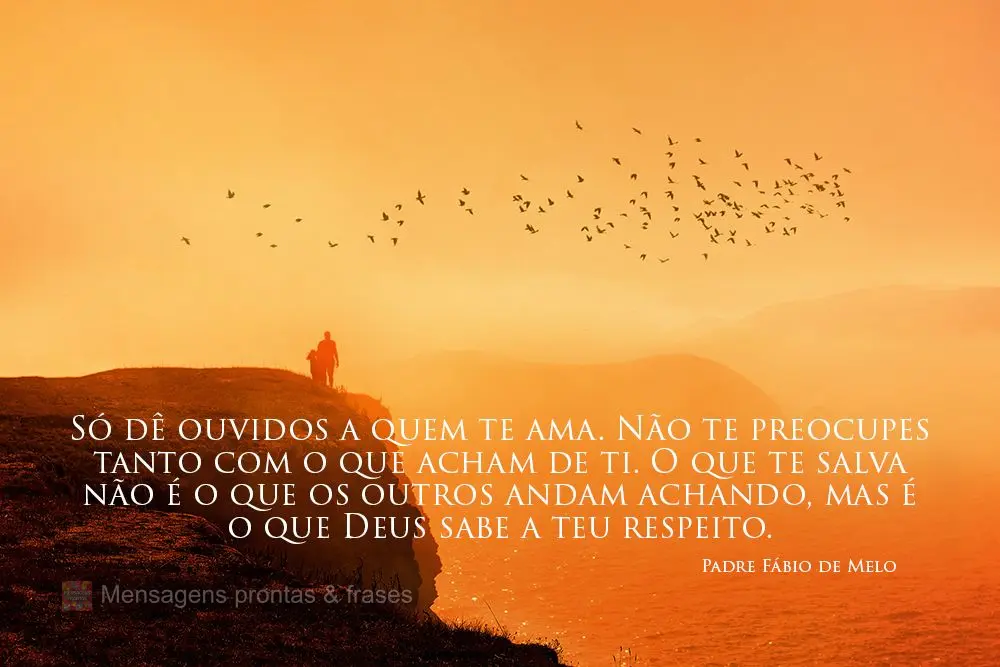 Só dê ouvidos a quem te ama. Não te preocupes tanto com o que acham de ti. O que te salva não é o que os outros andam achando, mas é o que Deus sabe a teu respeito.

Padre Fábio de Melo

Mensagens prontas & frases